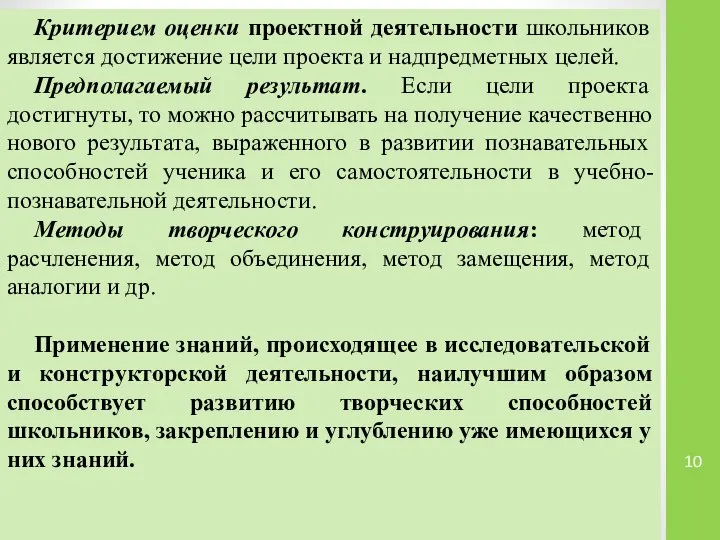 Критерием оценки проектной деятельности школьников является достижение цели проекта и надпредметных целей.

Предполагаемый результат. Если цели проекта достигнуты, то можно рассчитывать на получение качественно нового результата, выраженного в развитии познавательных способностей ученика и его самостоятельности в учебно-познавательной деятельности.

Методы творческого конструирования: метод расчленения, метод объединения, метод замещения, метод аналогии и др.

Применение знаний, происходящее в исследовательской и конструкторской деятельности, наилучшим образом способствует развитию творческих способностей школьников, закреплению и углублению уже имеющихся у них знаний.

10